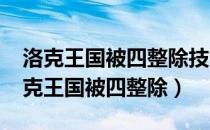 洛克王国被四整除技
克王国被四整除）